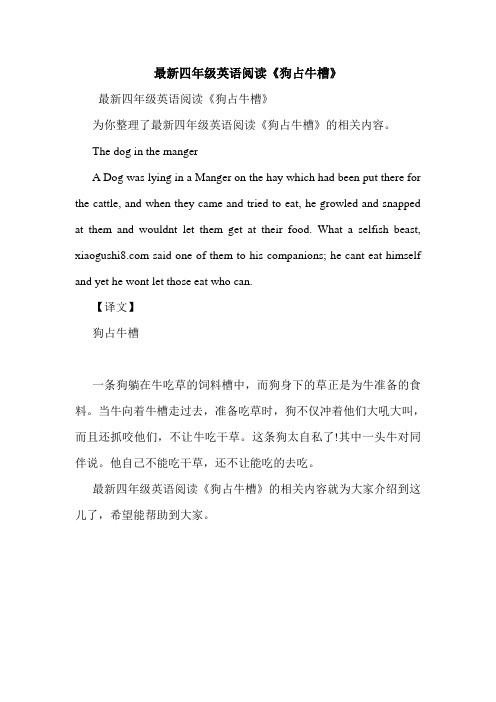 最新四年级英语阅读《狗占牛槽》

最新四年级英语阅读《狗占牛槽》

为你整理了最新四年级英语阅读《狗占牛槽》的相关内容。

The dog in the manger

A Dog was lying in a Manger on the hay which had been put there for the cattle, and when they came and tried to eat, he growled and snapped at them and wouldnt let them get at their food. What a selfish beast, xiaogushi8.com said one of them to his companions; he cant eat himself and yet he wont let those eat who can.

【译文】

狗占牛槽

一条狗躺在牛吃草的饲料槽中，而狗身下的草正是为牛准备的食料。当牛向着牛槽走过去，准备吃草时，狗不仅冲着他们大吼大叫，而且还抓咬他们，不让牛吃干草。这条狗太自私了!其中一头牛对同伴说。他自己不能吃干草，还不让能吃的去吃。

最新四年级英语阅读《狗占牛槽》的相关内容就为大家介绍到这儿了，希望能帮助到大家。